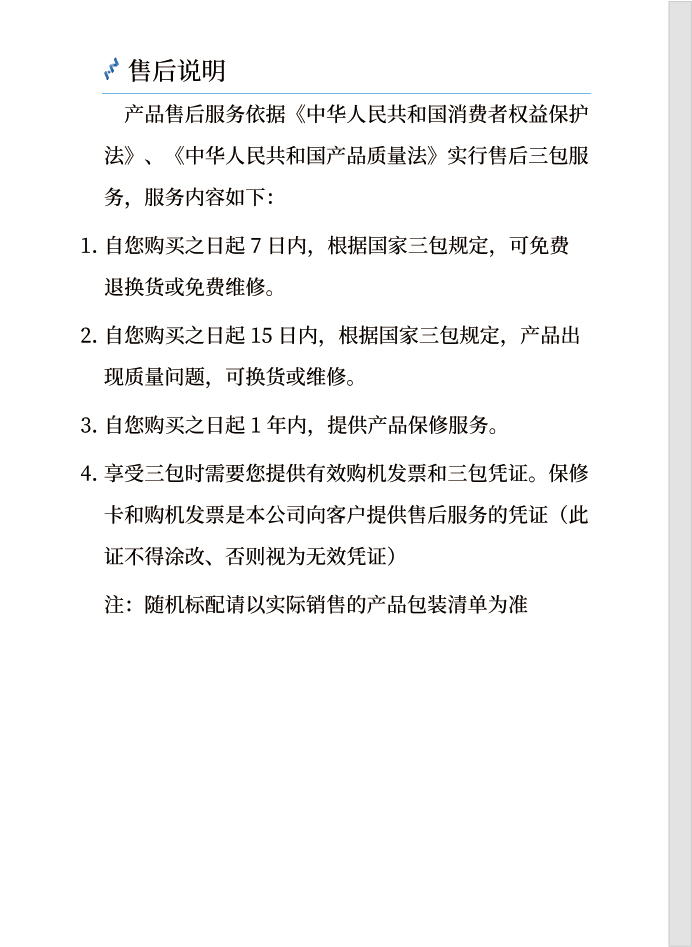 售后说明

产品售后服务依据《中华人民共和国消费者权益保护法》、《中华人民共和国产品质量法》实行售后三包服务，服务内容如下：

1. 自您购买之日起 7 日内，根据国家三包规定，可免费退换货或免费维修。

2. 自您购买之日起 15 日内，根据国家三包规定，产品出现质量问题，可换货或维修。

3. 自您购买之日起 1 年内，提供产品保修服务。

4. 享受三包时需要您提供有效购机发票和三包凭证。保修卡和购机发票是本公司向客户提供售后服务的凭证（此证不得涂改、否则视为无效凭证）

注：随机标配请以实际销售的产品包装清单为准